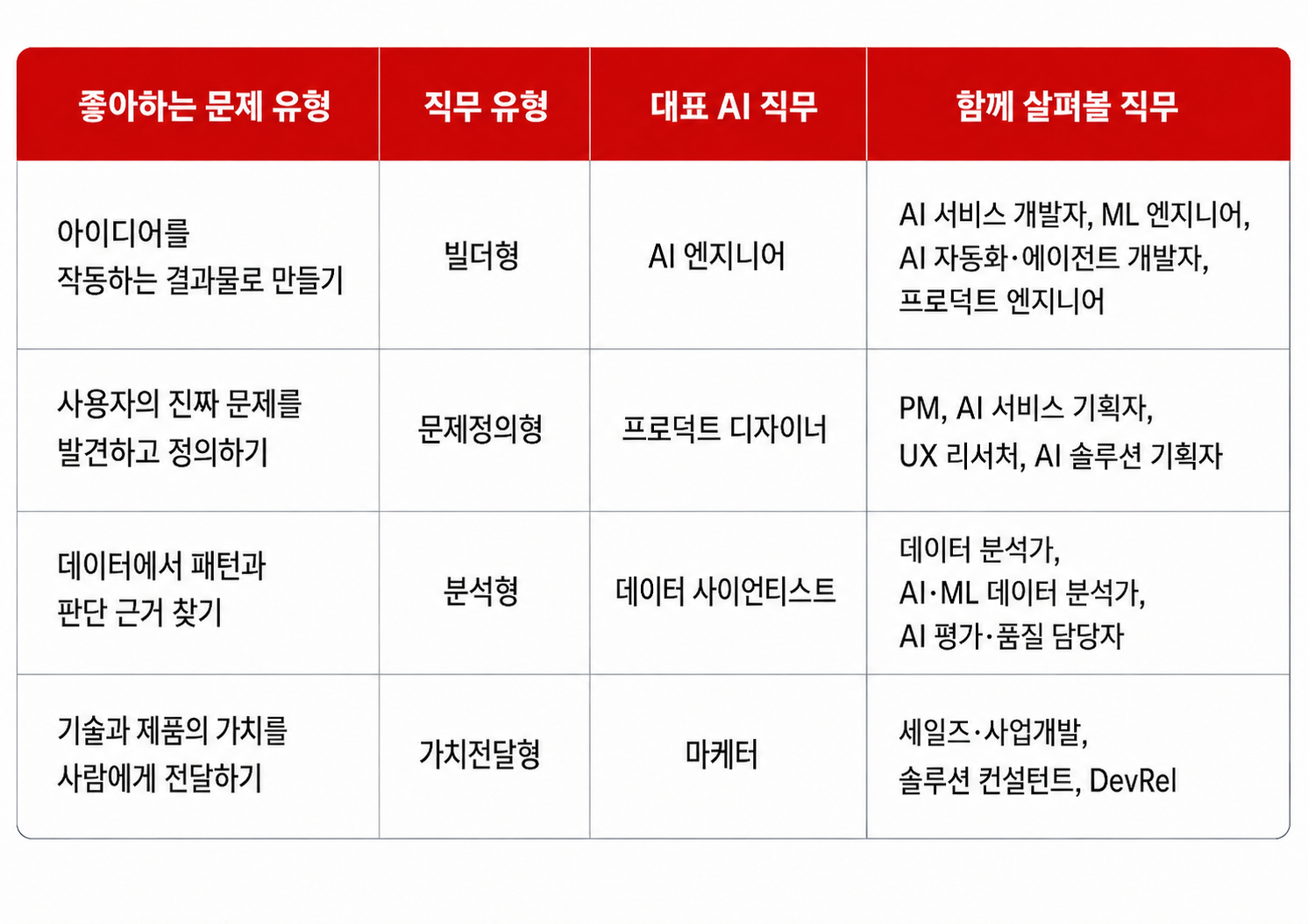 | 좋아하는 문제 유형 | 직무 유형 | 대표 AI 직무 | 함께 살펴볼 직무 |
|---|---|---|---|
| 아이디어를 작동하는 결과물로 만들기 | 빌더형 | AI 엔지니어 | AI 서비스 개발자, ML 엔지니어, AI 자동화·에이전트 개발자, 프로덕트 엔지니어 |
| 사용자의 진짜 문제를 발견하고 정의하기 | 문제정의형 | 프로덕트 디자이너 | PM, AI 서비스 기획자, UX 리서처, AI 솔루션 기획자 |
| 데이터에서 패턴과 판단 근거 찾기 | 분석형 | 데이터 사이언티스트 | 데이터 분석가, AI·ML 데이터 분석가, AI 평가·품질 담당자 |
| 기술과 제품의 가치를 사람에게 전달하기 | 가치전달형 | 마케터 | 세일즈·사업개발, 솔루션 컨설턴트, DevRel |